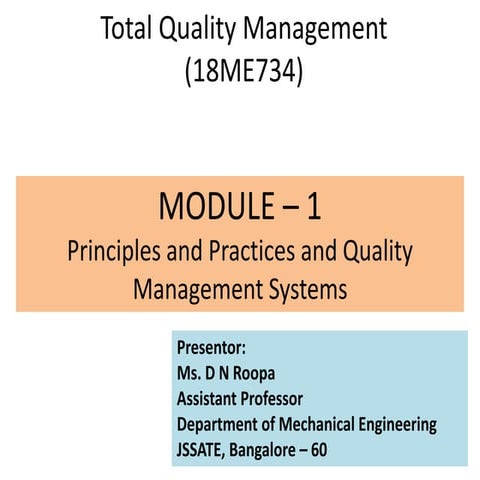 Total Quality Management
(18ME734)

MODULE – 1
Principles and Practices and Quality Management Systems

Presentor:
Ms. D N Roopa
Assistant Professor
Department of Mechanical Engineering
JSSATE, Bangalore – 60